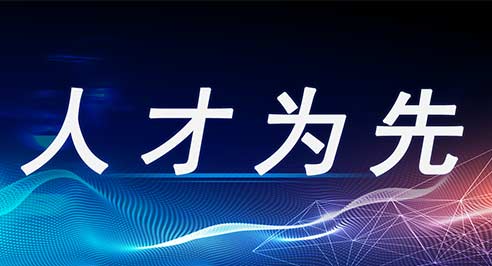 人才为先